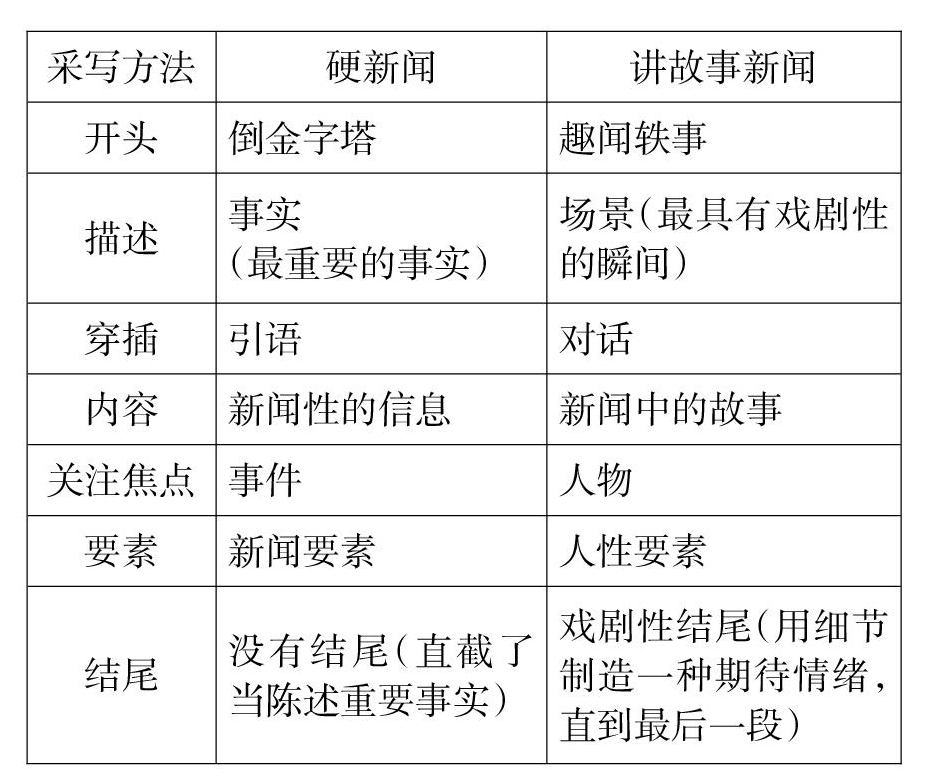 | 采写方法 | 硬新闻 | 讲故事新闻 |
|---|---|---|
| 开头 | 倒金字塔 | 趣闻轶事 |
| 描述 | 事实（最重要的事实） | 场景（最具有戏剧性的瞬间） |
| 穿插 | 引语 | 对话 |
| 内容 | 新闻性的信息 | 新闻中的故事 |
| 关注焦点 | 事件 | 人物 |
| 要素 | 新闻要素 | 人性要素 |
| 结尾 | 没有结尾（直截了当陈述重要事实） | 戏剧性结尾（用细节制造一种期待情绪，直到最后一段） |